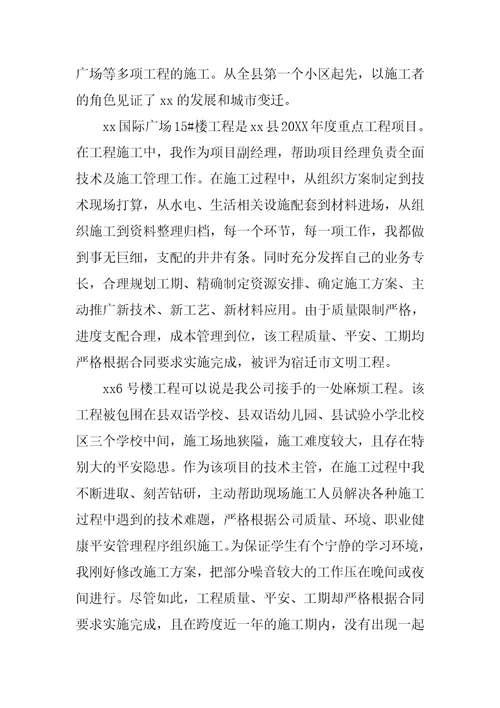 广场等多项工程的施工。从全县第一个小区起先，以施工者的角色见证了 xx 的发展和城市变迁。

xx 国际广场 15#楼工程是 xx 县 20XX 年度重点工程项目。在工程施工中，我作为项目副经理，帮助项目经理负责全面技术及施工管理工作。在施工过程中，从组织方案制定到技术现场打算，从水电、生活相关设施配套到材料进场，从组织施工到资料整理归档，每一个环节，每一项工作，我都做到事无巨细，支配的井井有条。同时充分发挥自己的业务专长，合理规划工期、精确制定资源安排、确定施工方案、主动推广新技术、新工艺、新材料应用。由于质量限制严格，进度支配合理，成本管理到位，该工程质量、平安、工期均严格根据合同要求实施完成，被评为宿迁市文明工程。

xx6 号楼工程可以说是我公司接手的一处麻烦工程。该工程被包围在县双语学校、县双语幼儿园、县试验小学北校区三个学校中间，施工场地狭隘，施工难度较大，且存在特别大的平安隐患。作为该项目的技术主管，在施工过程中我不断进取、刻苦钻研，主动帮助现场施工人员解决各种施工过程中遇到的技术难题，严格根据公司质量、环境、职业健康平安管理程序组织施工。为保证学生有个宁静的学习环境，我刚好修改施工方案，把部分噪音较大的工作压在晚间或夜间进行。尽管如此，工程质量、平安、工期却严格根据合同要求实施完成，且在跨度近一年的施工期内，没有出现一起